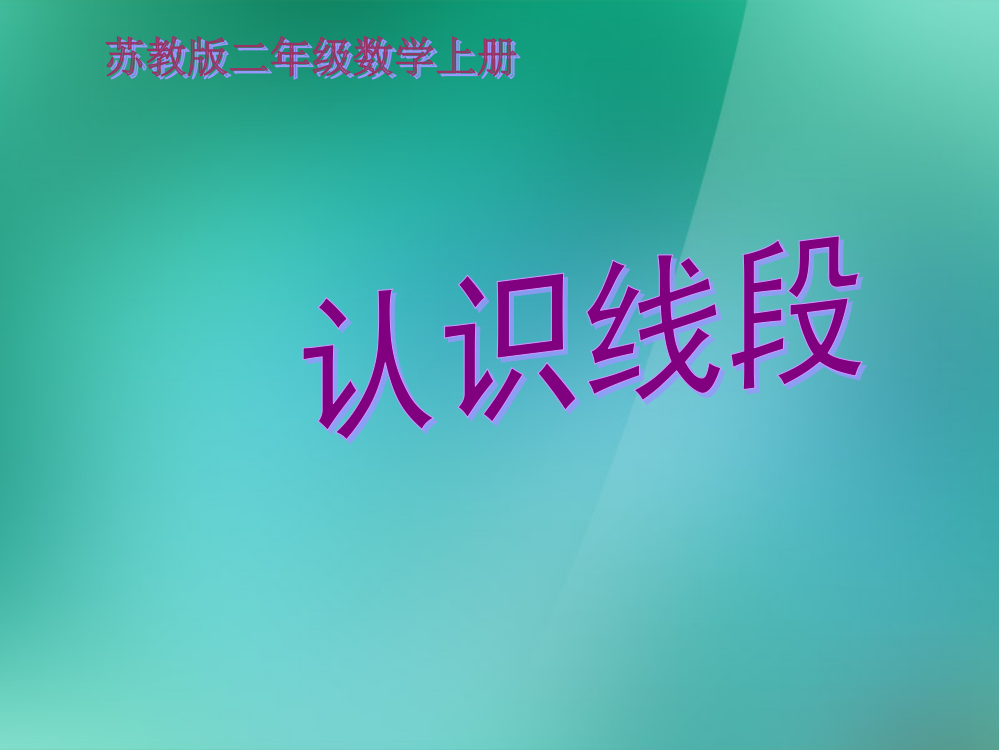 苏教版二年级数学上册

认识线段